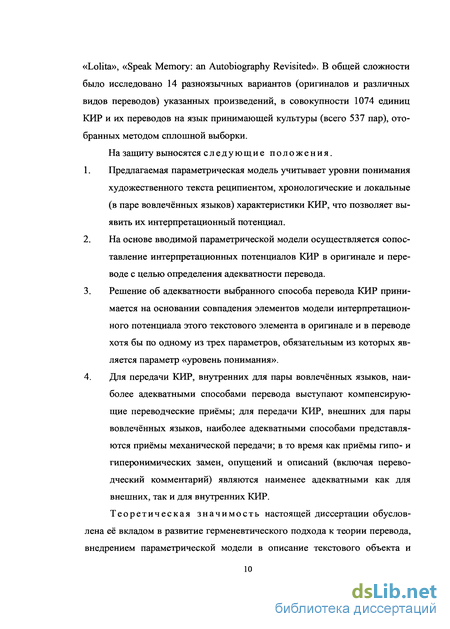 «Lolita», «Speak Memory: an Autobiography Revisited». В общей сложности было исследовано 14 разноязычных вариантов (оригиналов и различных видов переводов) указанных произведений, в совокупности 1074 единиц КИР и их переводов на язык принимающей культуры (всего 537 пар), отобранных методом сплошной выборки.

На защиту выносятся следующие положения.

1. Предлагаемая параметрическая модель учитывает уровни понимания художественного текста реципиентом, хронологические и локальные (в паре вовлечённых языков) характеристики КИР, что позволяет выявить их интерпретационный потенциал.

2. На основе вводимой параметрической модели осуществляется сопоставление интерпретационных потенциалов КИР в оригинале и переводе с целью определения адекватности перевода.

3. Решение об адекватности выбранного способа перевода КИР принимается на основании совпадения элементов модели интерпретационного потенциала этого текстового элемента в оригинале и в переводе хотя бы по одному из трех параметров, обязательным из которых является параметр «уровень понимания».

4. Для передачи КИР, внутренних для пары вовлечённых языков, наиболее адекватными способами перевода выступают компенсирующие переводческие приёмы; для передачи КИР, внешних для пары вовлечённых языков, наиболее адекватными способами представляются приёмы механической передачи; в то время как приёмы гипо- и гиперонимических замен, опущений и описаний (включая переводческий комментарий) являются наименее адекватными как для внешних, так и для внутренних КИР.

Теоретическая значимость настоящей диссертации обусловлена её вкладом в развитие герменевтического подхода к теории перевода, внедрением параметрической модели в описание текстового объекта и

10

dsLib.net
библиотека диссертаций